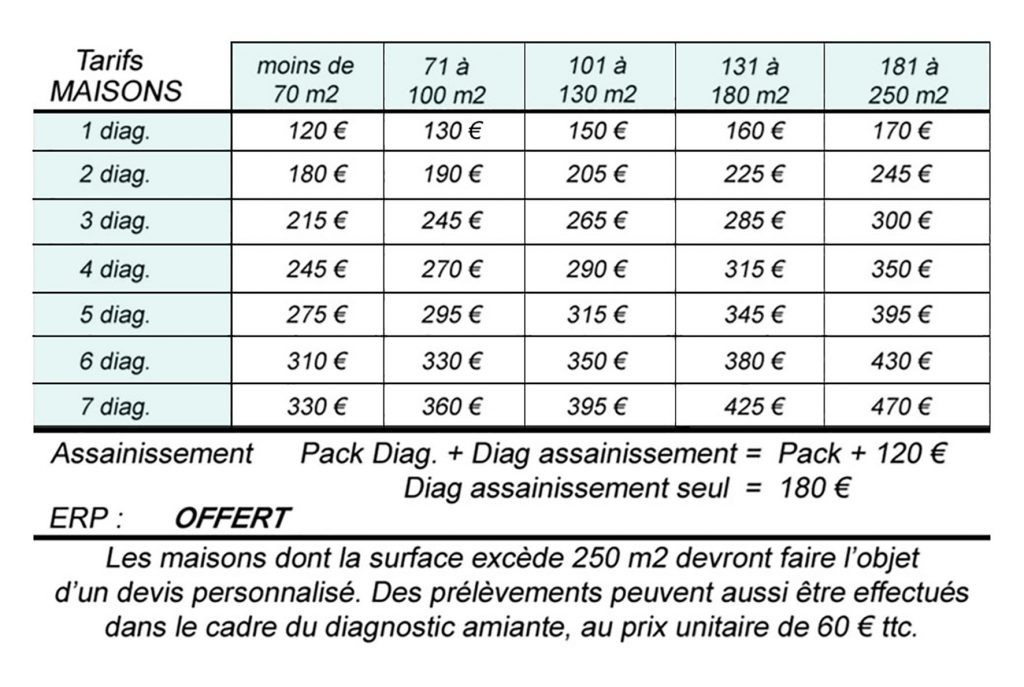 | Tarifs MAISONS | moins de 70 m2 | 71 à 100 m2 | 101 à 130 m2 | 131 à 180 m2 | 181 à 250 m2 |
|---|---|---|---|---|---|
| 1 diag. | 120 € | 130 € | 150 € | 160 € | 170 € |
| 2 diag. | 180 € | 190 € | 205 € | 225 € | 245 € |
| 3 diag. | 215 € | 245 € | 265 € | 285 € | 300 € |
| 4 diag. | 245 € | 270 € | 290 € | 315 € | 350 € |
| 5 diag. | 275 € | 295 € | 315 € | 345 € | 395 € |
| 6 diag. | 310 € | 330 € | 350 € | 380 € | 430 € |
| 7 diag. | 330 € | 360 € | 395 € | 425 € | 470 € |

Assainissement Pack Diag. + Diag assainissement = Pack + 120 €
Diag assainissement seul = 180 €

ERP : OFFERT

Les maisons dont la surface excède 250 m2 devront faire l'objet d'un devis personnalisé. Des prélèvements peuvent aussi être effectués dans le cadre du diagnostic amiante, au prix unitaire de 60 € ttc.